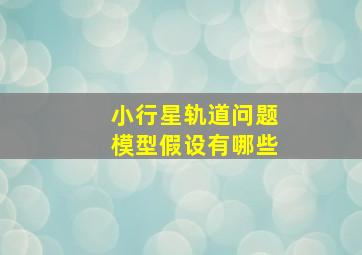 小行星轨道问题
模型假设有哪些